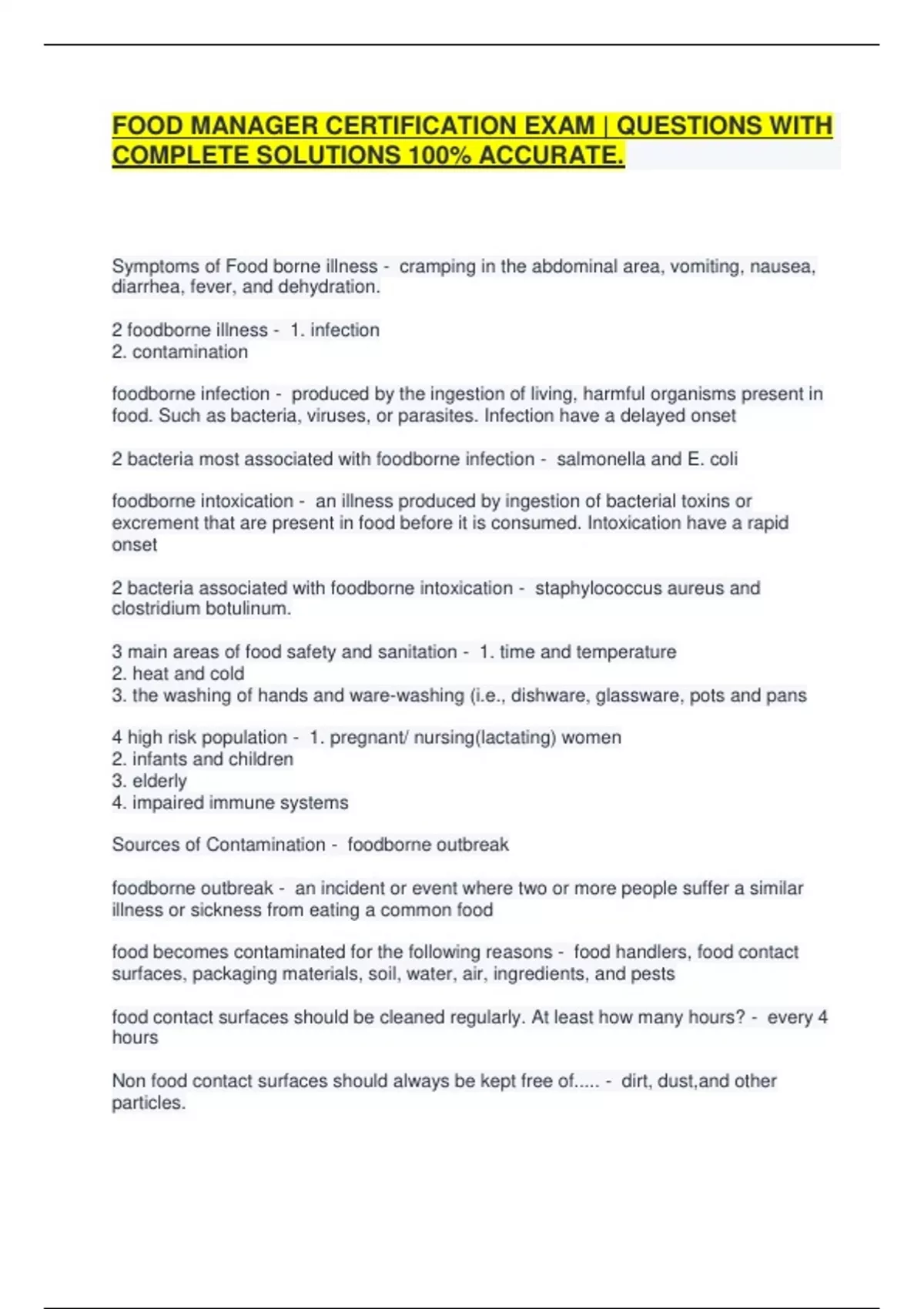 FOOD MANAGER CERTIFICATION EXAM | QUESTIONS WITH COMPLETE SOLUTIONS 100% ACCURATE.

Symptoms of Food borne illness - cramping in the abdominal area, vomiting, nausea, diarrhea, fever, and dehydration.

2 foodborne illness - 1. infection
2. contamination

foodborne infection - produced by the ingestion of living, harmful organisms present in food. Such as bacteria, viruses, or parasites. Infection have a delayed onset

2 bacteria most associated with foodborne infection - salmonella and E. coli

foodborne intoxication - an illness produced by ingestion of bacterial toxins or excrement that are present in food before it is consumed. Intoxication have a rapid onset

2 bacteria associated with foodborne intoxication - staphylococcus aureus and clostridium botulinum.

3 main areas of food safety and sanitation - 1. time and temperature
2. heat and cold
3. the washing of hands and ware-washing (i.e., dishware, glassware, pots and pans

4 high risk population - 1. pregnant/ nursing(lactating) women
2. infants and children
3. elderly
4. impaired immune systems

Sources of Contamination - foodborne outbreak

foodborne outbreak - an incident or event where two or more people suffer a similar illness or sickness from eating a common food

food becomes contaminated for the following reasons - food handlers, food contact surfaces, packaging materials, soil, water, air, ingredients, and pests

food contact surfaces should be cleaned regularly. At least how many hours? - every 4 hours

Non food contact surfaces should always be kept free of..... - dirt, dust,and other particles.